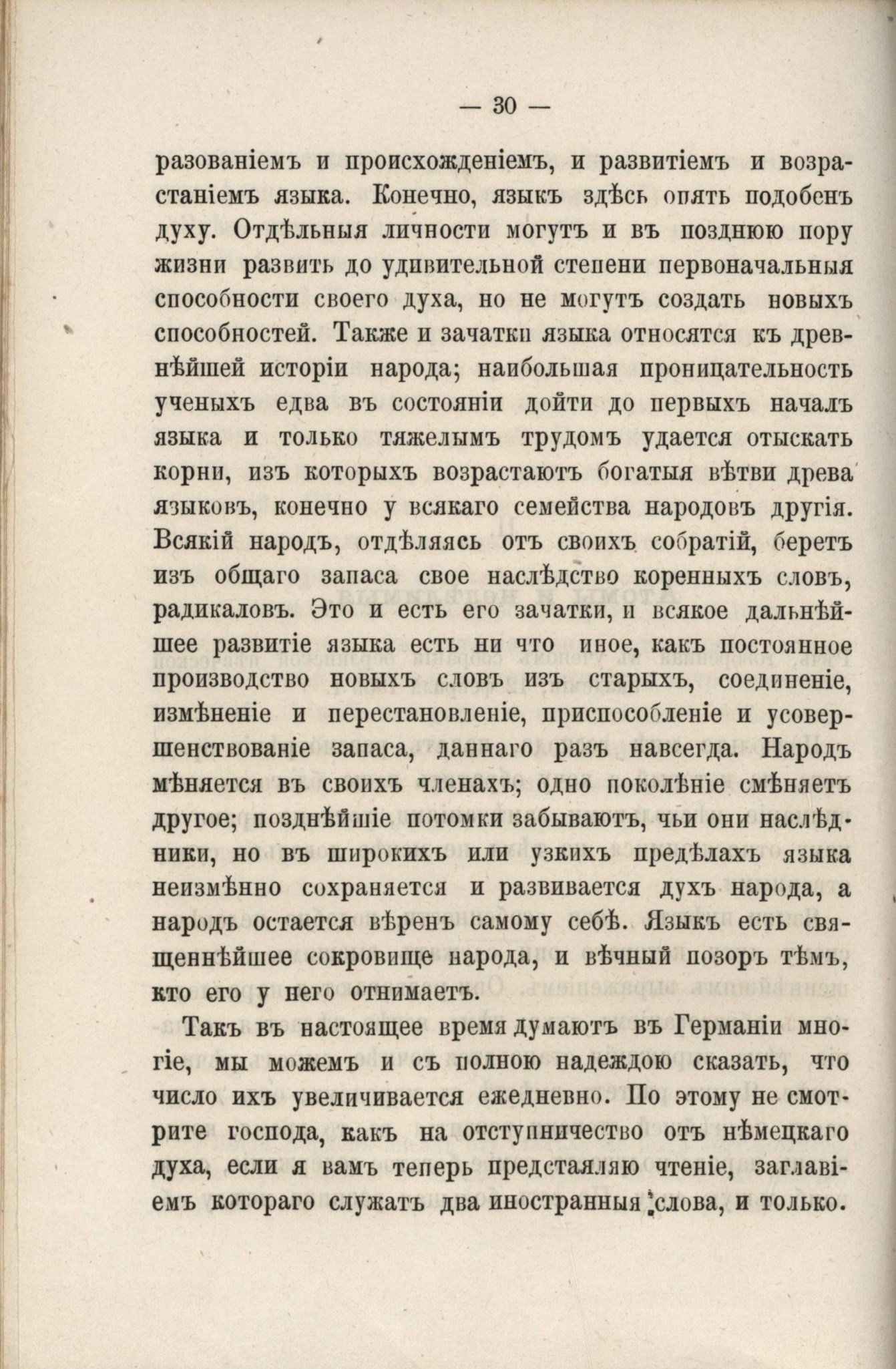 — 30 —

разованіемъ и происхожденіемъ, и развитіемъ и возрастаніемъ языка. Конечно, языкъ здѣсь опять подобенъ духу. Отдѣльныя личности могутъ и въ позднюю пору жизни развить до удивительной степени первоначальныя способности своего духа, но не могутъ создать новыхъ способностей. Также и зачатки языка относятся къ древнѣйшей исторіи народа; наибольшая проницательность ученыхъ едва въ состояніи дойти до первыхъ началъ языка и только тяжелымъ трудомъ удается отыскать корни, изъ которыхъ возрастаютъ богатыя вѣтви древа языковъ, конечно у всякаго семейства народовъ другія. Всякій народъ, отдѣляясь отъ своихъ собратій, беретъ изъ общаго запаса свое наслѣдство коренныхъ словъ, радикаловъ. Это и есть его зачатки, и всякое дальнѣйшее развитіе языка есть ни что иное, какъ постоянное производство новыхъ словъ изъ старыхъ, соединеніе, измѣненіе и перестановленіе, приспособленіе и усовершенствованіе запаса, даннаго разъ навсегда. Народъ мѣняется въ своихъ членахъ; одно поколѣніе смѣняетъ другое; позднѣйшіе потомки забываютъ, чьи они наслѣдники, но въ широкихъ или узкихъ предѣлахъ языка неизмѣнно сохраняется и развивается духъ народа, а народъ остается вѣренъ самому себѣ. Языкъ есть священнѣйшее сокровище народа, и вѣчный позоръ тѣмъ, кто его у него отнимаетъ.

Такъ въ настоящее время думаютъ въ Германіи многіе, мы можемъ и съ полною надеждою сказать, что число ихъ увеличивается ежедневно. По этому не смотрите господа, какъ на отступничество отъ нѣмецкаго духа, если я вамъ теперь представляю чтеніе, заглавіемъ котораго служатъ два иностранныя слова, и только.